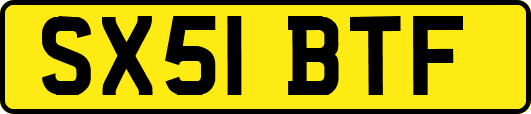 SX51 BTF